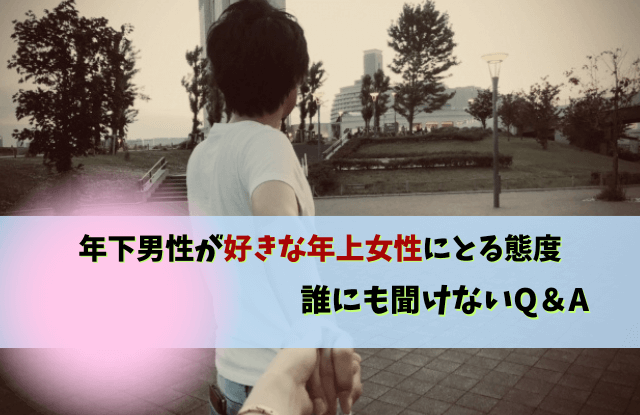 年下男性が好きな年上女性にとる態度

誰にも聞けないQ＆A